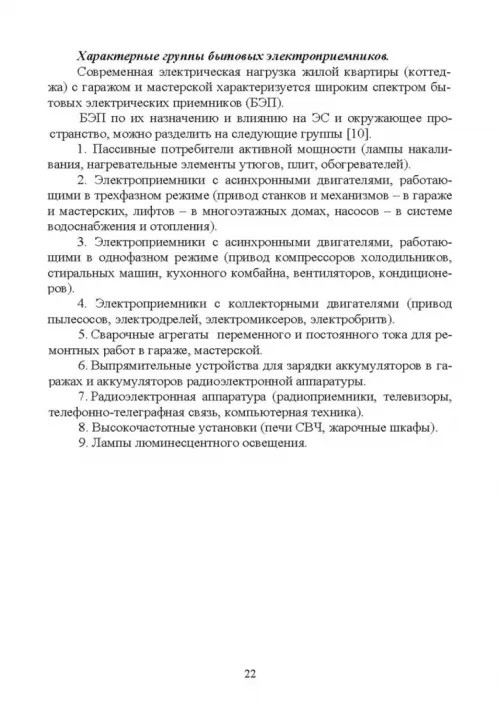 Характерные группы бытовых электроприемников.

Современная электрическая нагрузка жилой квартиры (коттеджа) с гаражом и мастерской характеризуется широким спектром бытовых электрических приемников (БЭП).

БЭП по их назначению и влиянию на ЭС и окружающее пространство, можно разделить на следующие группы [10].

1. Пассивные потребители активной мощности (лампы накаливания, нагревательные элементы утюгов, плит, обогревателей).

2. Электроприемники с асинхронными двигателями, работающими в трехфазном режиме (привод станков и механизмов – в гараже и мастерских, лифтов – в многоэтажных домах, насосов – в системе водоснабжения и отопления).

3. Электроприемники с асинхронными двигателями, работающими в однофазном режиме (привод компрессоров холодильников, стиральных машин, кухонного комбайна, вентиляторов, кондиционеров).

4. Электроприемники с коллекторными двигателями (привод пылесосов, электродрелей, электромиксеров, электробритв).

5. Сварочные агрегаты переменного и постоянного тока для ремонтных работ в гараже, мастерской.

6. Выпрямительные устройства для зарядки аккумуляторов в гаражах и аккумуляторов радиоэлектронной аппаратуры.

7. Радиоэлектронная аппаратура (радиоприемники, телевизоры, телефонно-телеграфная связь, компьютерная техника).

8. Высокочастотные установки (печи СВЧ, жарочные шкафы).

9. Лампы люминесцентного освещения.

22